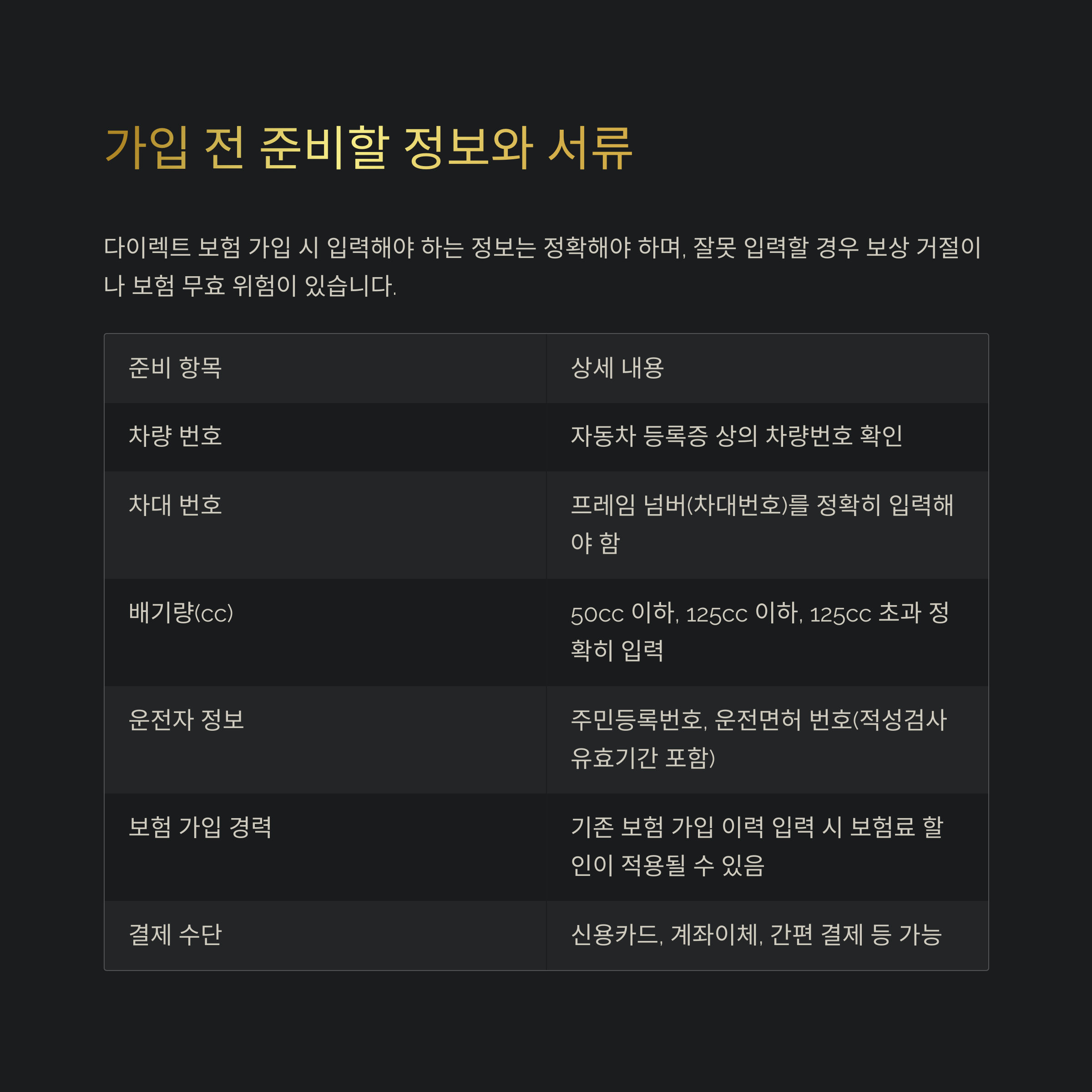 가입 전 준비할 정보와 서류

다이렉트 보험 가입 시 입력해야 하는 정보는 정확해야 하며, 잘못 입력할 경우 보상 거절이나 보험 무효 위험이 있습니다.

| 준비 항목 | 상세 내용 |
|---|---|
| 차량 번호 | 자동차 등록증 상의 차량번호 확인 |
| 차대 번호 | 프레임 넘버(차대번호)를 정확히 입력해야 함 |
| 배기량(cc) | 50cc 이하, 125cc 이하, 125cc 초과 정확히 입력 |
| 운전자 정보 | 주민등록번호, 운전면허 번호(적성검사 유효기간 포함) |
| 보험 가입 경력 | 기존 보험 가입 이력 입력 시 보험료 할인이 적용될 수 있음 |
| 결제 수단 | 신용카드, 계좌이체, 간편 결제 등 가능 |